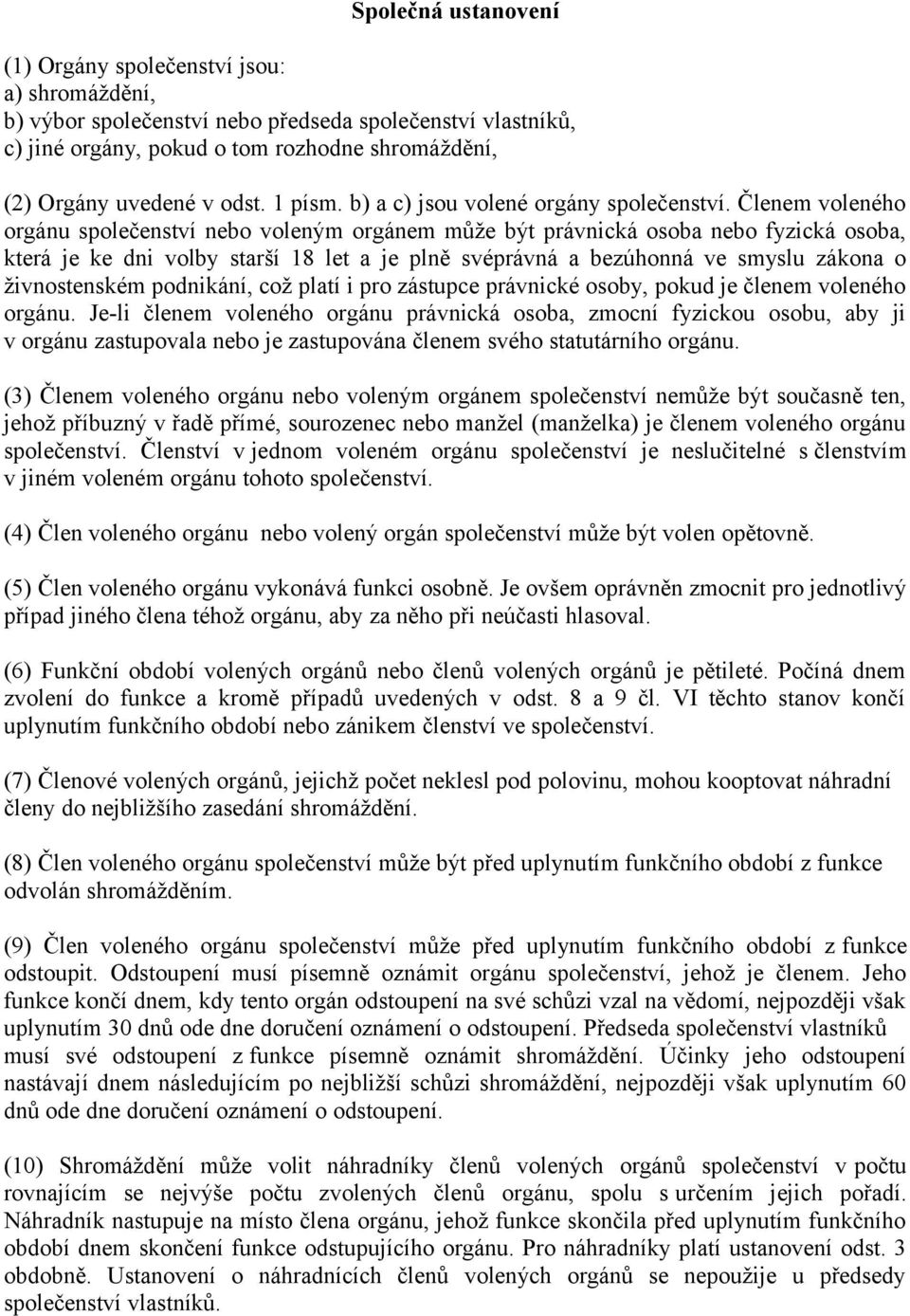 Společná ustanovení

(1) Orgány společenství jsou:
a) shromáždění,
b) výbor společenství nebo předseda společenství vlastníků,
c) jiné orgány, pokud o tom rozhodne shromáždění,

(2) Orgány uvedené v odst. 1 písm. b) a c) jsou volené orgány společenství. Členem voleného orgánu společenství nebo voleným orgánem může být právnická osoba nebo fyzická osoba, která je ke dni volby starší 18 let a je plně svéprávná a bezúhonná ve smyslu zákona o živnostenském podnikání, což platí i pro zástupce právnické osoby, pokud je členem voleného orgánu. Je-li členem voleného orgánu právnická osoba, zmocní fyzickou osobu, aby ji v orgánu zastupovala nebo je zastupována členem svého statutárního orgánu.

(3) Členem voleného orgánu nebo voleným orgánem společenství nemůže být současně ten, jehož příbuzný v řadě přímé, sourozenec nebo manžel (manželka) je členem voleného orgánu společenství. Členství v jednom voleném orgánu společenství je neslučitelné s členstvím v jiném voleném orgánu tohoto společenství.

(4) Člen voleného orgánu nebo volený orgán společenství může být volen opětovně.

(5) Člen voleného orgánu vykonává funkci osobně. Je ovšem oprávněn zmocnit pro jednotlivý případ jiného člena téhož orgánu, aby za něho při neúčasti hlasoval.

(6) Funkční období volených orgánů nebo členů volených orgánů je pětileté. Počíná dnem zvolení do funkce a kromě případů uvedených v odst. 8 a 9 čl. VI těchto stanov končí uplynutím funkčního období nebo zánikem členství ve společenství.

(7) Členové volených orgánů, jejichž počet neklesl pod polovinu, mohou kooptovat náhradní členy do nejbližšího zasedání shromáždění.

(8) Člen voleného orgánu společenství může být před uplynutím funkčního období z funkce odvolán shromážděním.

(9) Člen voleného orgánu společenství může před uplynutím funkčního období z funkce odstoupit. Odstoupení musí písemně oznámit orgánu společenství, jehož je členem. Jeho funkce končí dnem, kdy tento orgán odstoupení na své schůzi vzal na vědomí, nejpozději však uplynutím 30 dnů ode dne doručení oznámení o odstoupení. Předseda společenství vlastníků musí své odstoupení z funkce písemně oznámit shromáždění. Účinky jeho odstoupení nastávají dnem následujícím po nejbližší schůzi shromáždění, nejpozději však uplynutím 60 dnů ode dne doručení oznámení o odstoupení.

(10) Shromáždění může volit náhradníky členů volených orgánů společenství v počtu rovnajícím se nejvýše počtu zvolených členů orgánu, spolu s určením jejich pořadí. Náhradník nastupuje na místo člena orgánu, jehož funkce skončila před uplynutím funkčního období dnem skončení funkce odstupujícího orgánu. Pro náhradníky platí ustanovení odst. 3 obdobně. Ustanovení o náhradnících členů volených orgánů se nepoužije u předsedy společenství vlastníků.